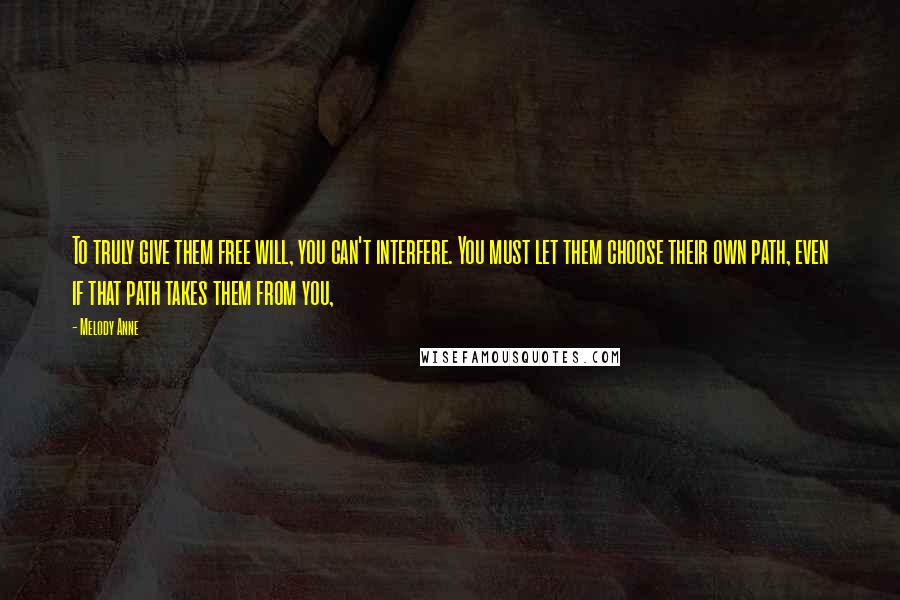 To truly give them free will, you can't interfere. You must let them choose their own path, even if that path takes them from you,

- Melody Anne

WISEFAMOUSQUOTES.COM